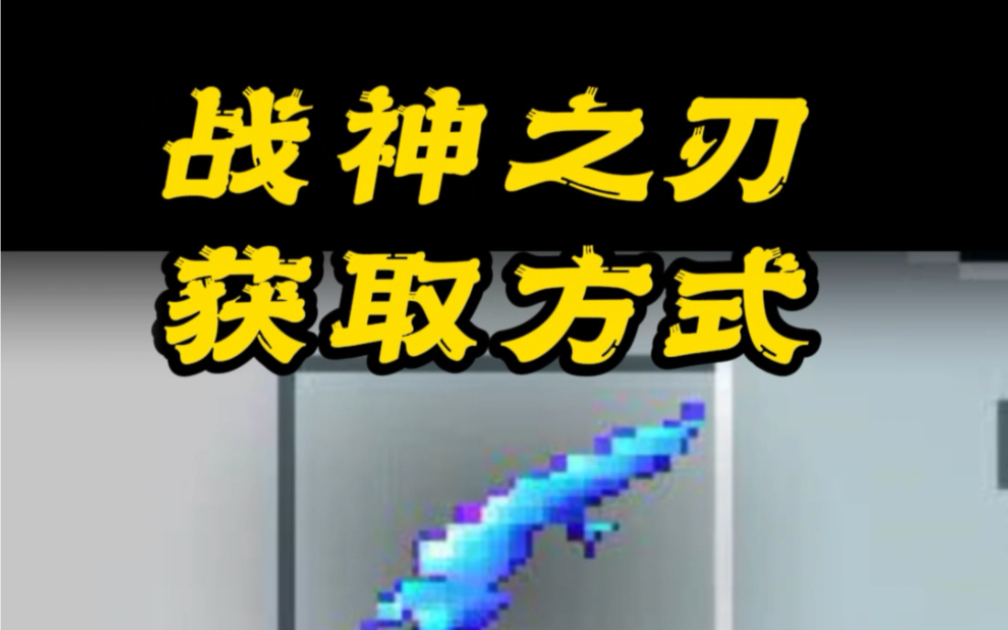 战神之刃
获取方式